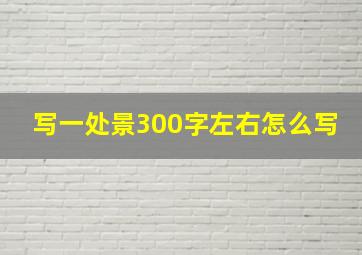 写一处景300字左右怎么写